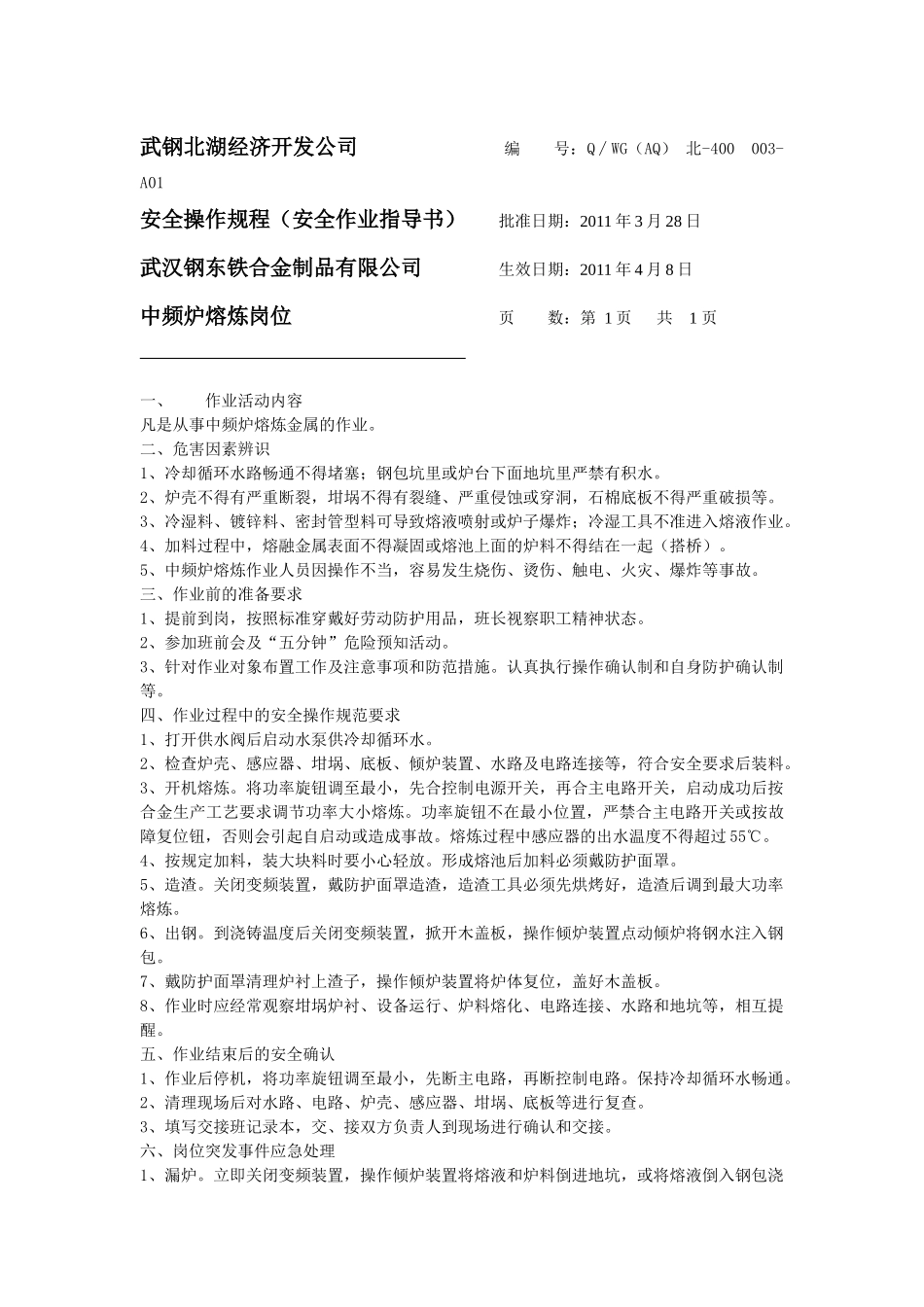 武钢北湖经济开发公司　　编　　号：Q／WG（AQ） 北-400　003-A01

安全操作规程（安全作业指导书）　批准日期：2011 年 3 月 28 日

武汉钢东铁合金制品有限公司　生效日期：2011 年 4 月 8 日

中频炉熔炼岗位　页　　数：第 1 页　 共　1 页

一、　　作业活动内容
凡是从事中频炉熔炼金属的作业。
二、危害因素辨识
1、冷却循环水路畅通不得堵塞；钢包坑里或炉台下面地坑里严禁有积水。
2、炉壳不得有严重断裂，坩埚不得有裂缝、严重侵蚀或穿洞，石棉底板不得严重破损等。
3、冷湿料、镀锌料、密封管型料可导致熔液喷射或炉子爆炸；冷湿工具不准进入熔液作业。
4、加料过程中，熔融金属表面不得凝固或熔池上面的炉料不得结在一起（搭桥）。
5、中频炉熔炼作业人员因操作不当，容易发生烧伤、烫伤、触电、火灾、爆炸等事故。
三、作业前的准备要求
1、提前到岗，按照标准穿戴好劳动防护用品，班长视察职工精神状态。
2、参加班前会及“五分钟”危险预知活动。
3、针对作业对象布置工作及注意事项和防范措施。认真执行操作确认制和自身防护确认制等。
四、作业过程中的安全操作规范要求
1、打开供水阀后启动水泵供冷却循环水。
2、检查炉壳、感应器、坩埚、底板、倾炉装置、水路及电路连接等，符合安全要求后装料。
3、开机熔炼。将功率旋钮调至最小，先合控制电源开关，再合主电路开关，启动成功后按合金生产工艺要求调节功率大小熔炼。功率旋钮不在最小位置，严禁合主电路开关或按故障复位钮，否则会引起自启动或造成事故。熔炼过程中感应器的出水温度不得超过 55℃。
4、按规定加料，装大块料时要小心轻放。形成熔池后加料必须戴防护面罩。
5、造渣。关闭变频装置，戴防护面罩造渣，造渣工具必须先烘烤好，造渣后调到最大功率熔炼。
6、出钢。到浇铸温度后关闭变频装置，掀开木盖板，操作倾炉装置点动倾炉将钢水注入钢包。
7、戴防护面罩清理炉衬上渣子，操作倾炉装置将炉体复位，盖好木盖板。
8、作业时应经常观察坩埚炉衬、设备运行、炉料熔化、电路连接、水路和地坑等，相互提醒。
五、作业结束后的安全确认
1、作业后停机，将功率旋钮调至最小，先断主电路，再断控制电路。保持冷却循环水畅通。
2、清理现场后对水路、电路、炉壳、感应器、坩埚、底板等进行复查。
3、填写交接班记录本，交、接双方负责人到现场进行确认和交接。
六、岗位突发事件应急处理
1、漏炉。立即关闭变频装置，操作倾炉装置将熔液和炉料倒进地坑，或将熔液倒入钢包浇